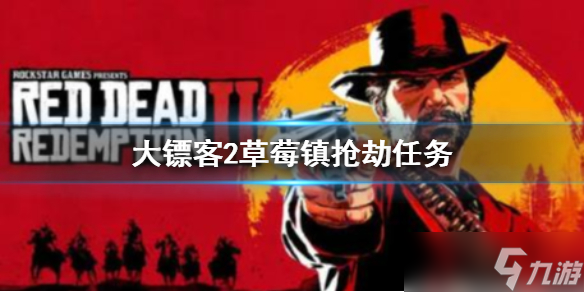 ROCKSTAR GAMES PRESENTS
RED DEAD II
REDEMPTION

大镖客2草莓镇抢劫任务

九游